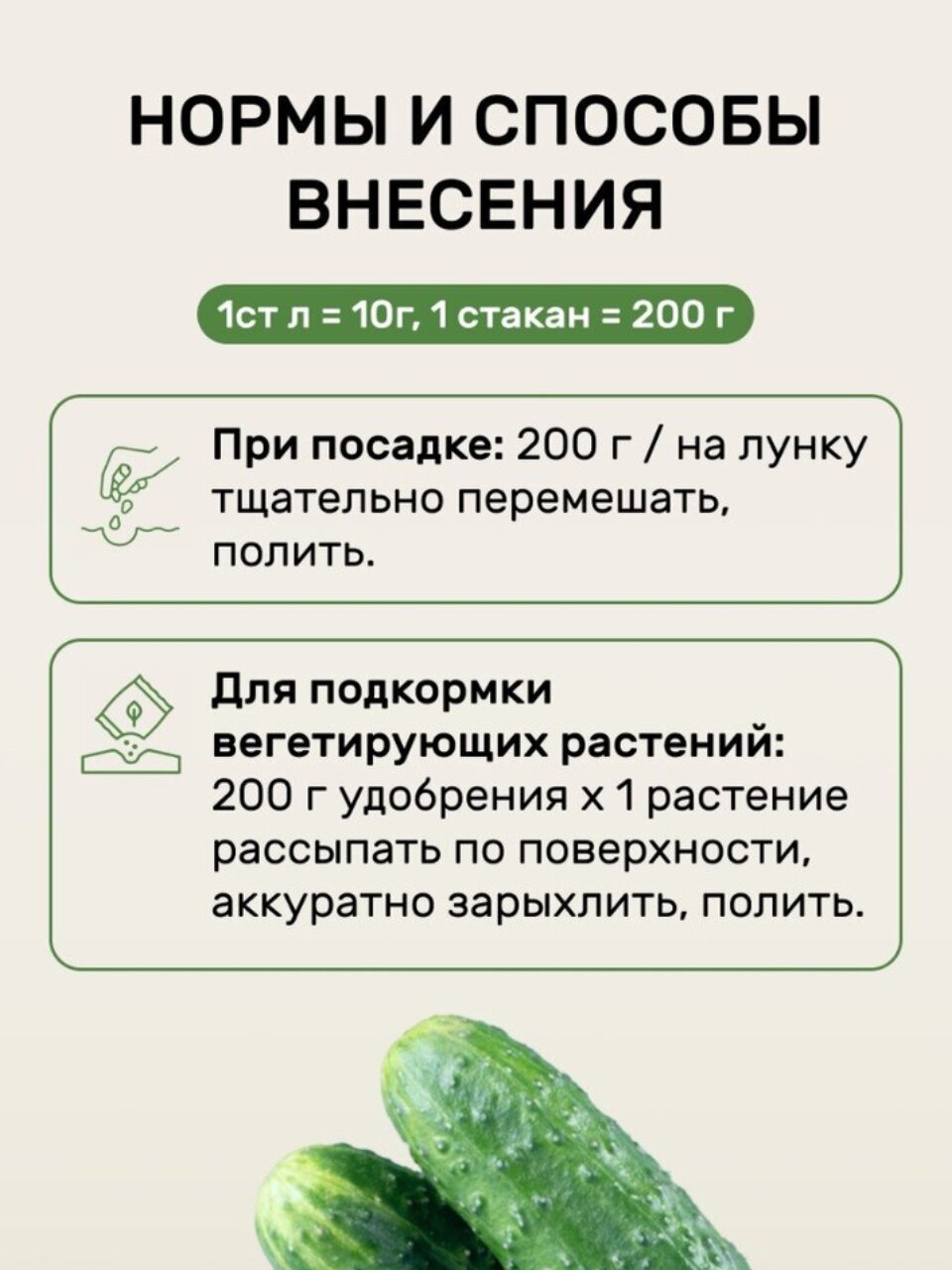 НОРМЫ И СПОСОБЫ ВНЕСЕНИЯ

1ст л = 10г, 1 стакан = 200 г

При посадке: 200 г / на лунку тщательно перемешать, полить.

Для подкормки вегетирующих растений: 200 г удобрения х 1 растение рассыпать по поверхности, аккуратно зарыхлить, полить.